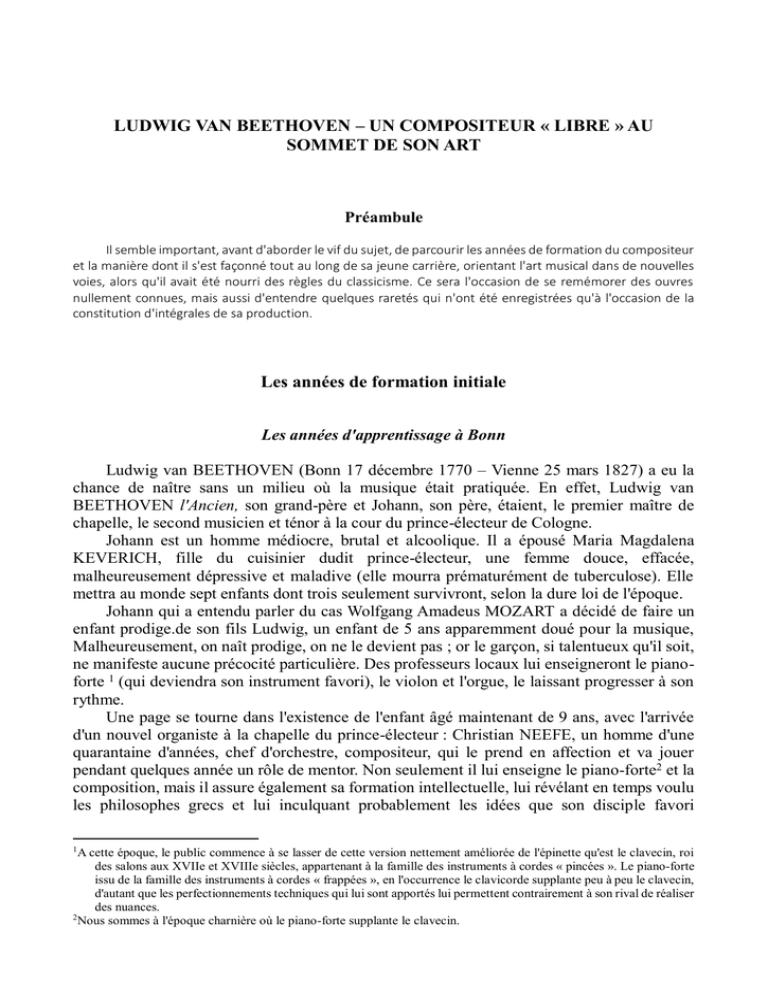 LUDWIG VAN BEETHOVEN – UN COMPOSITEUR « LIBRE » AU SOMMET DE SON ART

Préambule

Il semble important, avant d'aborder le vif du sujet, de parcourir les années de formation du compositeur et la manière dont il s'est façonné tout au long de sa jeune carrière, orientant l'art musical dans de nouvelles voies, alors qu'il avait été nourri des règles du classicisme. Ce sera l'occasion de se remémorer des ouvres nullement connues, mais aussi d'entendre quelques raretés qui n'ont été enregistrées qu'à l'occasion de la constitution d'intégrales de sa production.

Les années de formation initiale

Les années d'apprentissage à Bonn

Ludwig van BEETHOVEN (Bonn 17 décembre 1770 – Vienne 25 mars 1827) a eu la chance de naître sans un milieu où la musique était pratiquée. En effet, Ludwig van BEETHOVEN l'Ancien, son grand-père et Johann, son père, étaient, le premier maître de chapelle, le second musicien et ténor à la cour du prince-électeur de Cologne.

Johann est un homme médiocre, brutal et alcoolique. Il a épousé Maria Magdalena KEVERICH, fille du cuisinier dudit prince-électeur, une femme douce, effacée, malheureusement dépressive et maladive (elle mourra prématurément de tuberculose). Elle mettra au monde sept enfants dont trois seulement survivront, selon la dure loi de l'époque.

Johann qui a entendu parler du cas Wolfgang Amadeus MOZART a décidé de faire un enfant prodige.de son fils Ludwig, un enfant de 5 ans apparemment doué pour la musique, Malheureusement, on naît prodige, on ne le devient pas ; or le garçon, si talentueux qu'il soit, ne manifeste aucune précocité particulière. Des professeurs locaux lui enseigneront le piano-forte $^1$ (qui deviendra son instrument favori), le violon et l'orgue, le laissant progresser à son rythme.

Une page se tourne dans l'existence de l'enfant âgé maintenant de 9 ans, avec l'arrivée d'un nouvel organiste à la chapelle du prince-électeur : Christian NEEFE, un homme d'une quarantaine d'années, chef d'orchestre, compositeur, qui le prend en affection et va jouer pendant quelques année un rôle de mentor. Non seulement il lui enseigne le piano-forte$^2$ et la composition, mais il assure également sa formation intellectuelle, lui révélant en temps voulu les philosophes grecs et lui inculquant probablement les idées que son disciple favori

$^1$A cette époque, le public commence à se lasser de cette version nettement améliorée de l'épinette qu'est le clavecin, roi des salons aux XVIIe et XVIIIe siècles, appartenant à la famille des instruments à cordes « pincées ». Le piano-forte issu de la famille des instruments à cordes « frappées », en l'occurrence le clavicorde supplante peu à peu le clavecin, d'autant que les perfectionnements techniques qui lui sont apportés lui permettent contrairement à son rival de réaliser des nuances.
$^2$Nous sommes à l'époque charnière où le piano-forte supplante le clavecin.